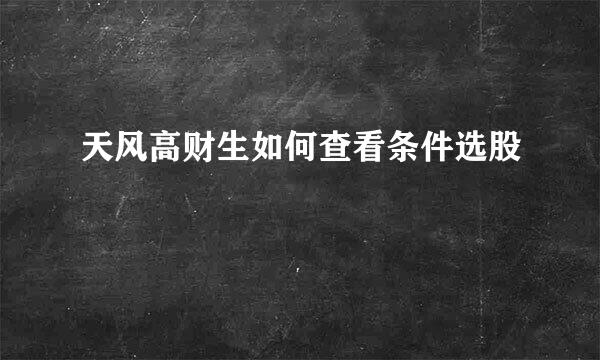 天风高财生如何查看条件选股